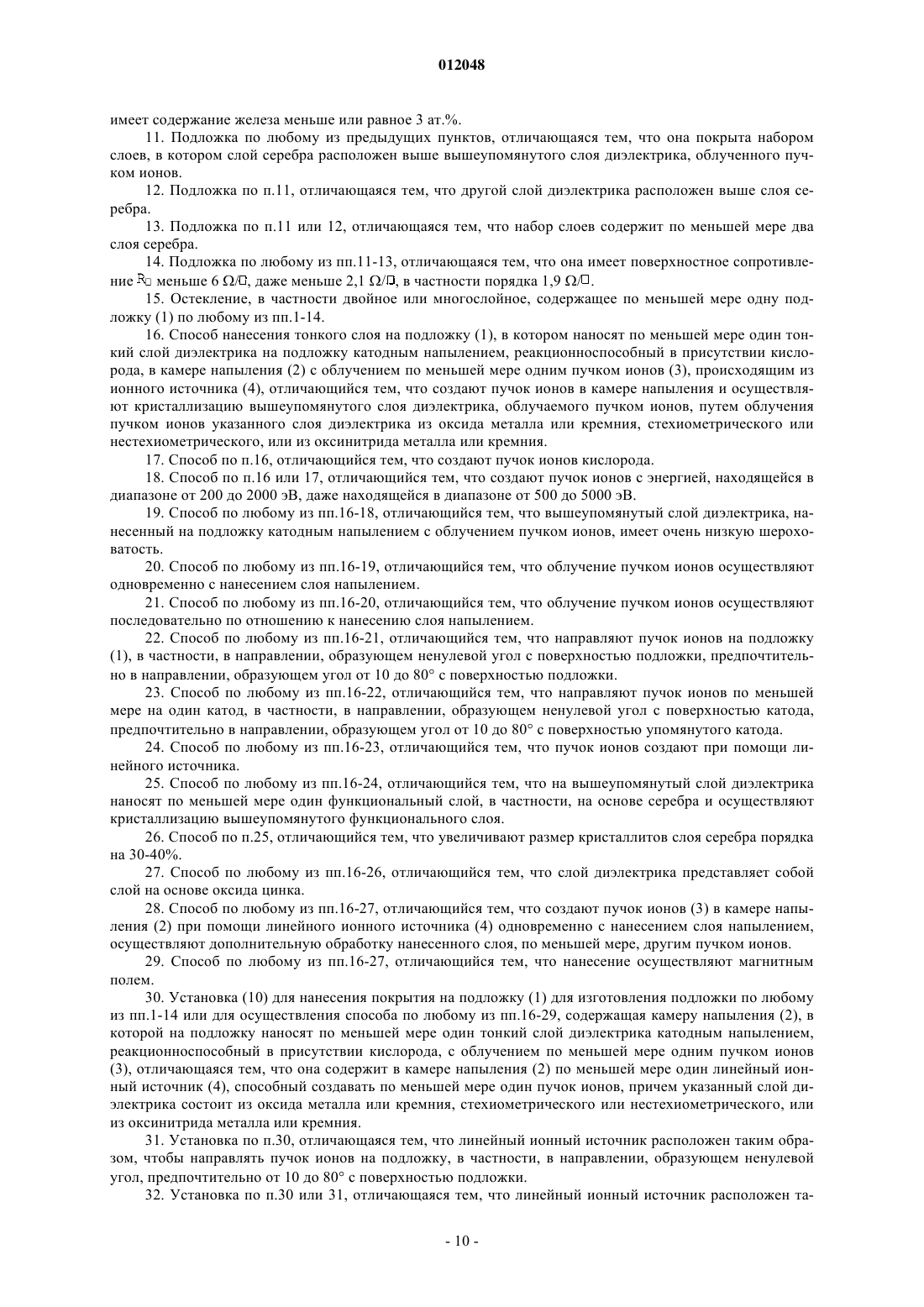 012048

имеет содержание железа меньше или равное 3 ат.%.

11. Подложка по любому из предыдущих пунктов, отличающаяся тем, что она покрыта набором слоев, в котором слой серебра расположен выше вышеупомянутого слоя диэлектрика, облученного пучком ионов.

12. Подложка по п.11, отличающаяся тем, что другой слой диэлектрика расположен выше слоя серебра.

13. Подложка по п.11 или 12, отличающаяся тем, что набор слоев содержит по меньшей мере два слоя серебра.

14. Подложка по любому из пп.11-13, отличающаяся тем, что она имеет поверхностное сопротивление $R_\square$ меньше 6 $\Omega/\square$, даже меньше 2,1 $\Omega/\square$, в частности порядка 1,9 $\Omega/\square$.

15. Остекление, в частности двойное или многослойное, содержащее по меньшей мере одну подложку (1) по любому из пп.1-14.

16. Способ нанесения тонкого слоя на подложку (1), в котором наносят по меньшей мере один тонкий слой диэлектрика на подложку катодным напылением, реакционноспособный в присутствии кислорода, в камере напыления (2) с облучением по меньшей мере одним пучком ионов (3), происходящим из ионного источника (4), отличающийся тем, что создают пучок ионов в камере напыления и осуществляют кристаллизацию вышеупомянутого слоя диэлектрика, облучаемого пучком ионов, путем облучения пучком ионов указанного слоя диэлектрика из оксида металла или кремния, стехиометрического или нестехиометрического, или из оксинитрида металла или кремния.

17. Способ по п.16, отличающийся тем, что создают пучок ионов кислорода.

18. Способ по п.16 или 17, отличающийся тем, что создают пучок ионов с энергией, находящейся в диапазоне от 200 до 2000 эВ, даже находящейся в диапазоне от 500 до 5000 эВ.

19. Способ по любому из пп.16-18, отличающийся тем, что вышеупомянутый слой диэлектрика, нанесенный на подложку катодным напылением с облучением пучком ионов, имеет очень низкую шероховатость.

20. Способ по любому из пп.16-19, отличающийся тем, что облучение пучком ионов осуществляют одновременно с нанесением слоя напылением.

21. Способ по любому из пп.16-20, отличающийся тем, что облучение пучком ионов осуществляют последовательно по отношению к нанесению слоя напылением.

22. Способ по любому из пп.16-21, отличающийся тем, что направляют пучок ионов на подложку (1), в частности, в направлении, образующем ненулевой угол с поверхностью подложки, предпочтительно в направлении, образующем угол от 10 до 80° с поверхностью подложки.

23. Способ по любому из пп.16-22, отличающийся тем, что направляют пучок ионов по меньшей мере на один катод, в частности, в направлении, образующем ненулевой угол с поверхностью катода, предпочтительно в направлении, образующем угол от 10 до 80° с поверхностью упомянутого катода.

24. Способ по любому из пп.16-23, отличающийся тем, что пучок ионов создают при помощи линейного источника.

25. Способ по любому из пп.16-24, отличающийся тем, что на вышеупомянутый слой диэлектрика наносят по меньшей мере один функциональный слой, в частности, на основе серебра и осуществляют кристаллизацию вышеупомянутого функционального слоя.

26. Способ по п.25, отличающийся тем, что увеличивают размер кристаллитов слоя серебра порядка на 30-40%.

27. Способ по любому из пп.16-26, отличающийся тем, что слой диэлектрика представляет собой слой на основе оксида цинка.

28. Способ по любому из пп.16-27, отличающийся тем, что создают пучок ионов (3) в камере напыления (2) при помощи линейного ионного источника (4) одновременно с нанесением слоя напылением, осуществляют дополнительную обработку нанесенного слоя, по меньшей мере, другим пучком ионов.

29. Способ по любому из пп.16-27, отличающийся тем, что нанесение осуществляют магнитным полем.

30. Установка (10) для нанесения покрытия на подложку (1) для изготовления подложки по любому из пп.1-14 или для осуществления способа по любому из пп.16-29, содержащая камеру напыления (2), в которой на подложку наносят по меньшей мере один тонкий слой диэлектрика катодным напылением, реакционноспособный в присутствии кислорода, с облучением по меньшей мере одним пучком ионов (3), отличающаяся тем, что она содержит в камере напыления (2) по меньшей мере один линейный ионный источник (4), способный создавать по меньшей мере один пучок ионов, причем указанный слой диэлектрика состоит из оксида металла или кремния, стехиометрического или нестехиометрического, или из оксинитрида металла или кремния.

31. Установка по п.30, отличающаяся тем, что линейный ионный источник расположен таким образом, чтобы направлять пучок ионов на подложку, в частности, в направлении, образующем ненулевой угол, предпочтительно от 10 до 80° с поверхностью подложки.

32. Установка по п.30 или 31, отличающаяся тем, что линейный ионный источник расположен та-

- 10 -